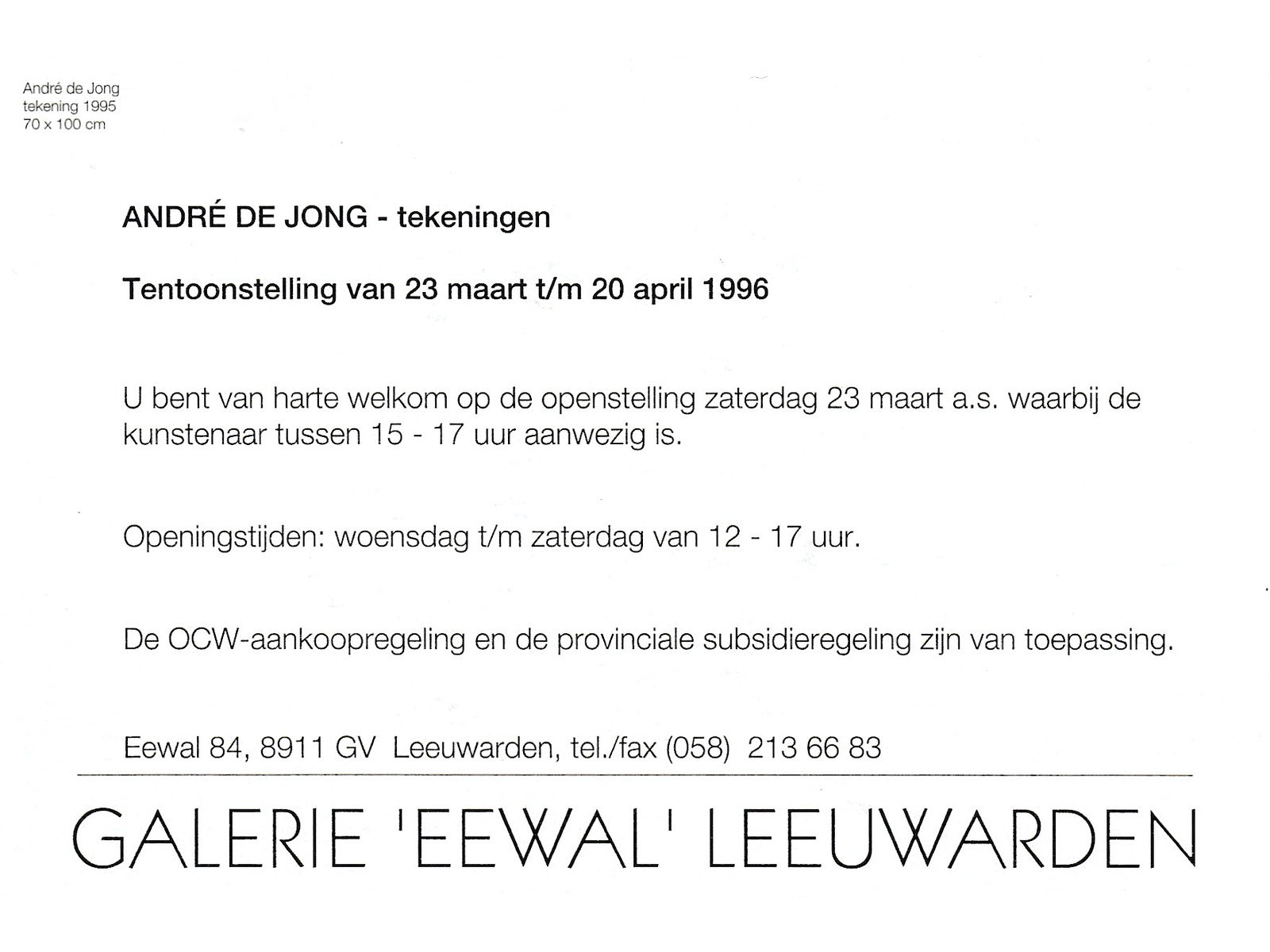 André de Jong
tekening 1995
70 x 100 cm

ANDRÉ DE JONG - tekeningen

Tentoonstelling van 23 maart t/m 20 april 1996

U bent van harte welkom op de openstelling zaterdag 23 maart a.s. waarbij de kunstenaar tussen 15 - 17 uur aanwezig is.

Openingstijden: woensdag t/m zaterdag van 12 - 17 uur.

De OCW-aankoopregeling en de provinciale subsidieregeling zijn van toepassing.

Eewal 84, 8911 GV Leeuwarden, tel./fax (058) 213 66 83

GALERIE 'EEWAL' LEEUWARDEN